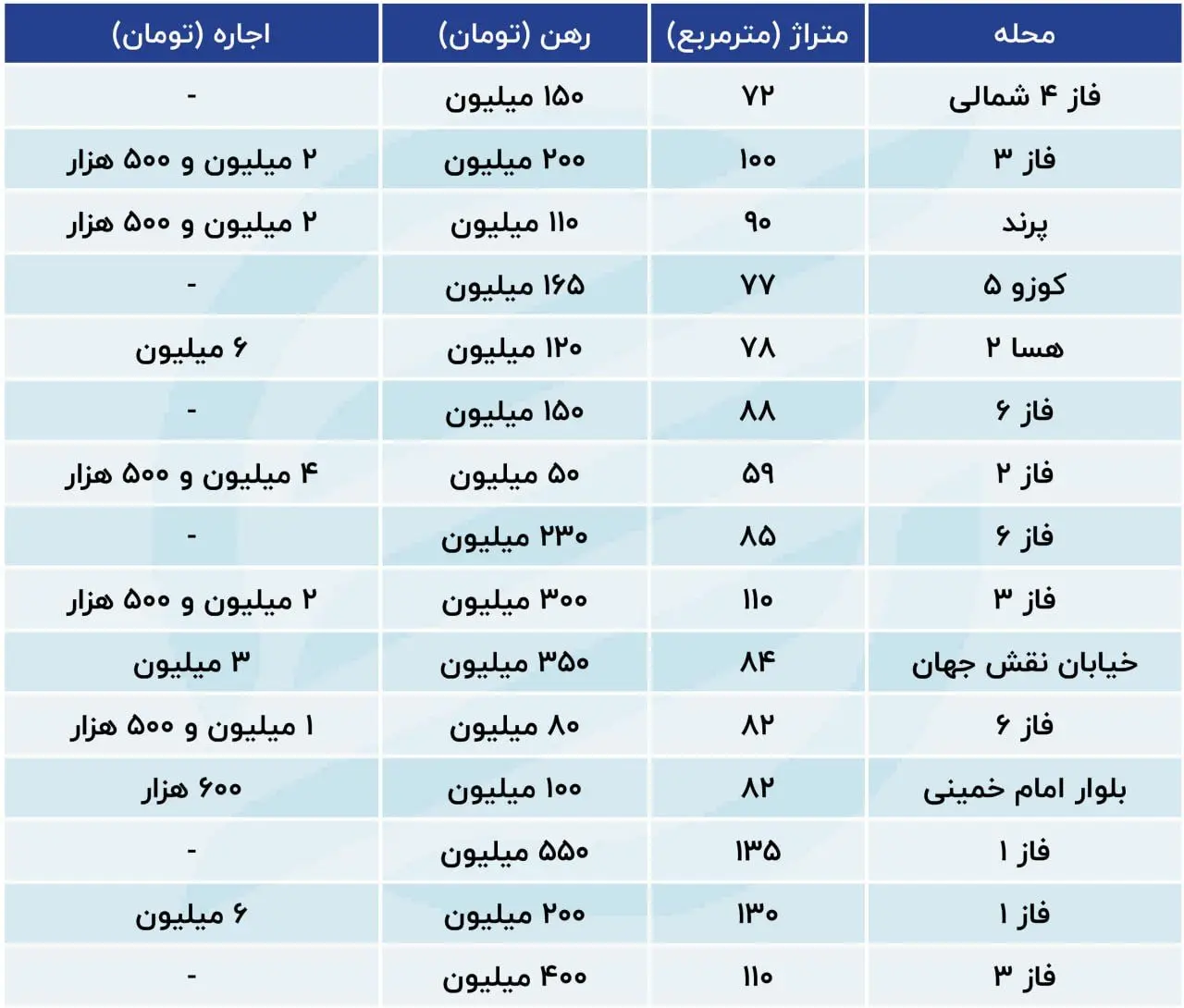 | محله | متراژ (مترمربع) | رهن (تومان) | اجاره (تومان) |
|---|---|---|---|
| فاز ۴ شمالی | ۷۲ | ۱۵۰ میلیون | - |
| فاز ۳ | ۱۰۰ | ۲۰۰ میلیون | ۲ میلیون و ۵۰۰ هزار |
| پرند | ۹۰ | ۱۱۰ میلیون | ۲ میلیون و ۵۰۰ هزار |
| کوزو ۵ | ۷۷ | ۱۶۵ میلیون | - |
| هسا ۲ | ۷۸ | ۱۲۰ میلیون | ۶ میلیون |
| فاز ۶ | ۸۸ | ۱۵۰ میلیون | - |
| فاز ۲ | ۵۹ | ۵۰ میلیون | ۴ میلیون و ۵۰۰ هزار |
| فاز ۶ | ۸۵ | ۲۳۰ میلیون | - |
| فاز ۳ | ۱۱۰ | ۳۰۰ میلیون | ۲ میلیون و ۵۰۰ هزار |
| خیابان نقش جهان | ۸۴ | ۳۵۰ میلیون | ۳ میلیون |
| فاز ۶ | ۸۲ | ۸۰ میلیون | ۱ میلیون و ۵۰۰ هزار |
| بلوار امام خمینی | ۸۲ | ۱۰۰ میلیون | ۶۰۰ هزار |
| فاز ۱ | ۱۳۵ | ۵۵۰ میلیون | - |
| فاز ۱ | ۱۳۰ | ۲۰۰ میلیون | ۶ میلیون |
| فاز ۳ | ۱۱۰ | ۴۰۰ میلیون | - |